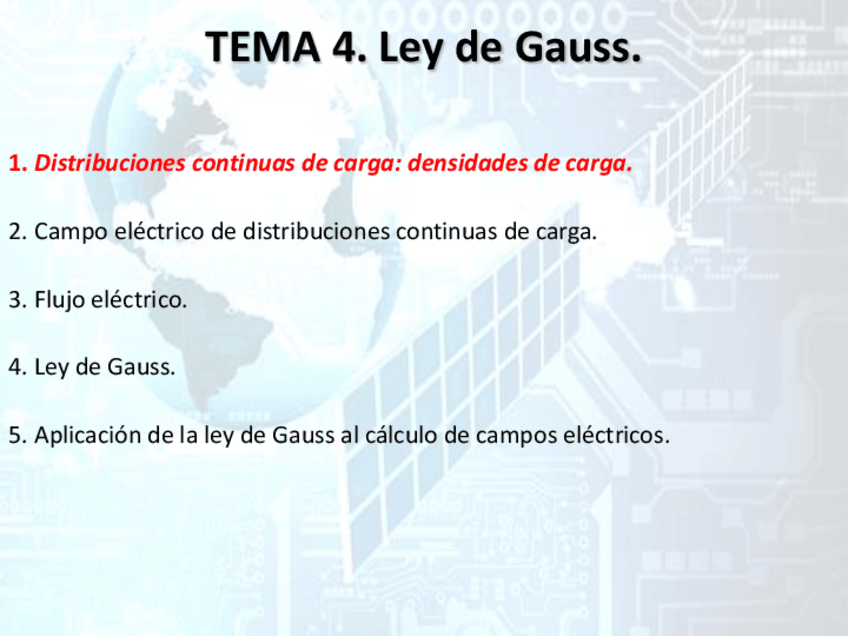 TEMA 4. Ley de Gauss.

1. Distribuciones continuas de carga: densidades de carga.

2. Campo eléctrico de distribuciones continuas de carga.

3. Flujo eléctrico.

4. Ley de Gauss.

5. Aplicación de la ley de Gauss al cálculo de campos eléctricos.